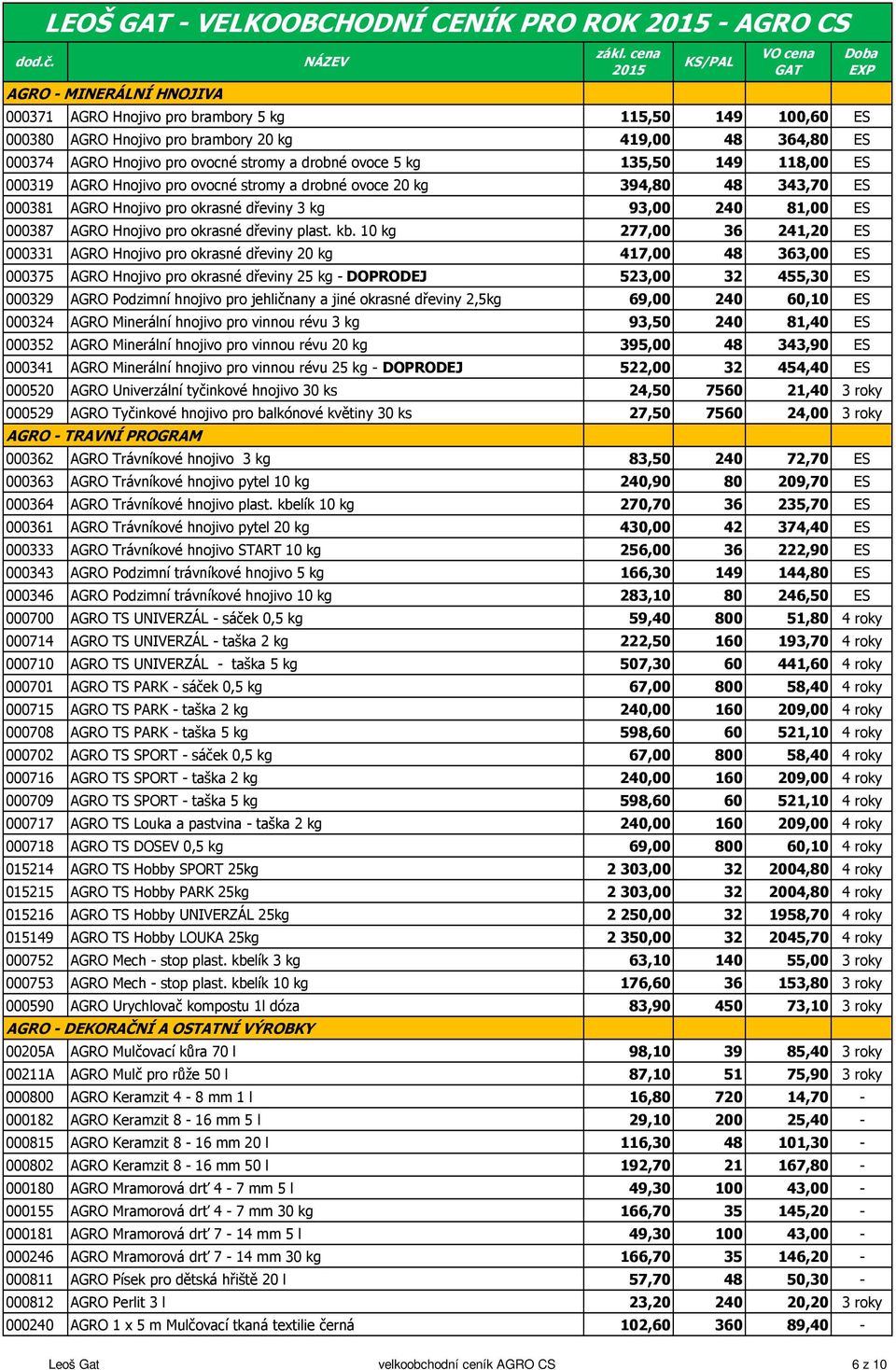 LEOŠ GAT - VELKOOBCHODNÍ CENÍK PRO ROK 2015 - AGRO CS

| dod.č. | NÁZEV | zákl. cena 2015 | KS/PAL | VO cena GAT | Doba EXP |
|---|---|---|---|---|---|
| AGRO - MINERÁLNÍ HNOJIVA | | | | | |
| 000371 | AGRO Hnojivo pro brambory 5 kg | 115,50 | 149 | 100,60 | ES |
| 000380 | AGRO Hnojivo pro brambory 20 kg | 419,00 | 48 | 364,80 | ES |
| 000374 | AGRO Hnojivo pro ovocné stromy a drobné ovoce 5 kg | 135,50 | 149 | 118,00 | ES |
| 000319 | AGRO Hnojivo pro ovocné stromy a drobné ovoce 20 kg | 394,80 | 48 | 343,70 | ES |
| 000381 | AGRO Hnojivo pro okrasné dřeviny 3 kg | 93,00 | 240 | 81,00 | ES |
| 000387 | AGRO Hnojivo pro okrasné dřeviny plast. kb. 10 kg | 277,00 | 36 | 241,20 | ES |
| 000331 | AGRO Hnojivo pro okrasné dřeviny 20 kg | 417,00 | 48 | 363,00 | ES |
| 000375 | AGRO Hnojivo pro okrasné dřeviny 25 kg - DOPRODEJ | 523,00 | 32 | 455,30 | ES |
| 000329 | AGRO Podzimní hnojivo pro jehličnany a jiné okrasné dřeviny 2,5kg | 69,00 | 240 | 60,10 | ES |
| 000324 | AGRO Minerální hnojivo pro vinnou révu 3 kg | 93,50 | 240 | 81,40 | ES |
| 000352 | AGRO Minerální hnojivo pro vinnou révu 20 kg | 395,00 | 48 | 343,90 | ES |
| 000341 | AGRO Minerální hnojivo pro vinnou révu 25 kg - DOPRODEJ | 522,00 | 32 | 454,40 | ES |
| 000520 | AGRO Univerzální tyčinkové hnojivo 30 ks | 24,50 | 7560 | 21,40 | 3 roky |
| 000529 | AGRO Tyčinkové hnojivo pro balkónové květiny 30 ks | 27,50 | 7560 | 24,00 | 3 roky |
| AGRO - TRAVNÍ PROGRAM | | | | | |
| 000362 | AGRO Trávníkové hnojivo 3 kg | 83,50 | 240 | 72,70 | ES |
| 000363 | AGRO Trávníkové hnojivo pytel 10 kg | 240,90 | 80 | 209,70 | ES |
| 000364 | AGRO Trávníkové hnojivo plast. kbelík 10 kg | 270,70 | 36 | 235,70 | ES |
| 000361 | AGRO Trávníkové hnojivo pytel 20 kg | 430,00 | 42 | 374,40 | ES |
| 000333 | AGRO Trávníkové hnojivo START 10 kg | 256,00 | 36 | 222,90 | ES |
| 000343 | AGRO Podzimní trávníkové hnojivo 5 kg | 166,30 | 149 | 144,80 | ES |
| 000346 | AGRO Podzimní trávníkové hnojivo 10 kg | 283,10 | 80 | 246,50 | ES |
| 000700 | AGRO TS UNIVERZÁL - sáček 0,5 kg | 59,40 | 800 | 51,80 | 4 roky |
| 000714 | AGRO TS UNIVERZÁL - taška 2 kg | 222,50 | 160 | 193,70 | 4 roky |
| 000710 | AGRO TS UNIVERZÁL - taška 5 kg | 507,30 | 60 | 441,60 | 4 roky |
| 000701 | AGRO TS PARK - sáček 0,5 kg | 67,00 | 800 | 58,40 | 4 roky |
| 000715 | AGRO TS PARK - taška 2 kg | 240,00 | 160 | 209,00 | 4 roky |
| 000708 | AGRO TS PARK - taška 5 kg | 598,60 | 60 | 521,10 | 4 roky |
| 000702 | AGRO TS SPORT - sáček 0,5 kg | 67,00 | 800 | 58,40 | 4 roky |
| 000716 | AGRO TS SPORT - taška 2 kg | 240,00 | 160 | 209,00 | 4 roky |
| 000709 | AGRO TS SPORT - taška 5 kg | 598,60 | 60 | 521,10 | 4 roky |
| 000717 | AGRO TS Louka a pastvina - taška 2 kg | 240,00 | 160 | 209,00 | 4 roky |
| 000718 | AGRO TS DOSEV 0,5 kg | 69,00 | 800 | 60,10 | 4 roky |
| 015214 | AGRO TS Hobby SPORT 25kg | 2 303,00 | 32 | 2004,80 | 4 roky |
| 015215 | AGRO TS Hobby PARK 25kg | 2 303,00 | 32 | 2004,80 | 4 roky |
| 015216 | AGRO TS Hobby UNIVERZÁL 25kg | 2 250,00 | 32 | 1958,70 | 4 roky |
| 015149 | AGRO TS Hobby LOUKA 25kg | 2 350,00 | 32 | 2045,70 | 4 roky |
| 000752 | AGRO Mech - stop plast. kbelík 3 kg | 63,10 | 140 | 55,00 | 3 roky |
| 000753 | AGRO Mech - stop plast. kbelík 10 kg | 176,60 | 36 | 153,80 | 3 roky |
| 000590 | AGRO Urychlovač kompostu 1l dóza | 83,90 | 450 | 73,10 | 3 roky |
| AGRO - DEKORAČNÍ A OSTATNÍ VÝROBKY | | | | | |
| 00205A | AGRO Mulčovací kůra 70 l | 98,10 | 39 | 85,40 | 3 roky |
| 00211A | AGRO Mulč pro růže 50 l | 87,10 | 51 | 75,90 | 3 roky |
| 000800 | AGRO Keramzit 4 - 8 mm 1 l | 16,80 | 720 | 14,70 | - |
| 000182 | AGRO Keramzit 8 - 16 mm 5 l | 29,10 | 200 | 25,40 | - |
| 000815 | AGRO Keramzit 8 - 16 mm 20 l | 116,30 | 48 | 101,30 | - |
| 000802 | AGRO Keramzit 8 - 16 mm 50 l | 192,70 | 21 | 167,80 | - |
| 000180 | AGRO Mramorová drť 4 - 7 mm 5 l | 49,30 | 100 | 43,00 | - |
| 000155 | AGRO Mramorová drť 4 - 7 mm 30 kg | 166,70 | 35 | 145,20 | - |
| 000181 | AGRO Mramorová drť 7 - 14 mm 5 l | 49,30 | 100 | 43,00 | - |
| 000246 | AGRO Mramorová drť 7 - 14 mm 30 kg | 166,70 | 35 | 146,20 | - |
| 000811 | AGRO Písek pro dětská hřiště 20 l | 57,70 | 48 | 50,30 | - |
| 000812 | AGRO Perlit 3 l | 23,20 | 240 | 20,20 | 3 roky |
| 000240 | AGRO 1 x 5 m Mulčovací tkaná textilie černá | 102,60 | 360 | 89,40 | - |

Leoš Gat velkoobchodní ceník AGRO CS 6 z 10